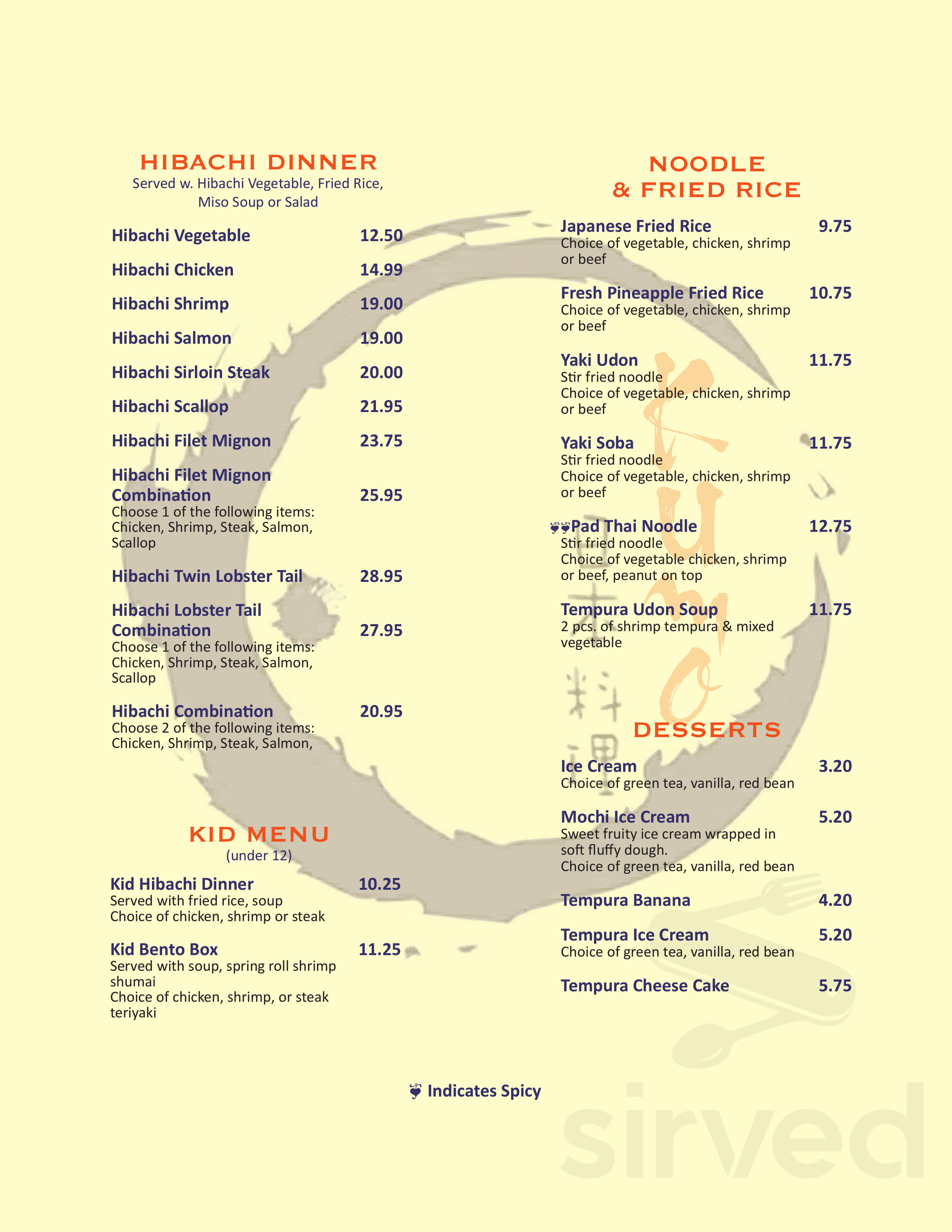 HIBACHI DINNER
Served w. Hibachi Vegetable, Fried Rice, Miso Soup or Salad

Hibachi Vegetable 12.50

Hibachi Chicken 14.99

Hibachi Shrimp 19.00

Hibachi Salmon 19.00

Hibachi Sirloin Steak 20.00

Hibachi Scallop 21.95

Hibachi Filet Mignon 23.75

Hibachi Filet Mignon Combination 25.95
Choose 1 of the following items: Chicken, Shrimp, Steak, Salmon, Scallop

Hibachi Twin Lobster Tail 28.95

Hibachi Lobster Tail Combination 27.95
Choose 1 of the following items: Chicken, Shrimp, Steak, Salmon, Scallop

Hibachi Combination 20.95
Choose 2 of the following items: Chicken, Shrimp, Steak, Salmon,

KID MENU
(under 12)

Kid Hibachi Dinner 10.25
Served with fried rice, soup
Choice of chicken, shrimp or steak

Kid Bento Box 11.25
Served with soup, spring roll shrimp shumai
Choice of chicken, shrimp, or steak teriyaki

NOODLE
& FRIED RICE

Japanese Fried Rice 9.75
Choice of vegetable, chicken, shrimp or beef

Fresh Pineapple Fried Rice 10.75
Choice of vegetable, chicken, shrimp or beef

Yaki Udon 11.75
Stir fried noodle
Choice of vegetable, chicken, shrimp or beef

Yaki Soba 11.75
Stir fried noodle
Choice of vegetable, chicken, shrimp or beef

Pad Thai Noodle 12.75
Stir fried noodle
Choice of vegetable chicken, shrimp or beef, peanut on top

Tempura Udon Soup 11.75
2 pcs. of shrimp tempura & mixed vegetable

DESSERTS

Ice Cream 3.20
Choice of green tea, vanilla, red bean

Mochi Ice Cream 5.20
Sweet fruity ice cream wrapped in soft fluffy dough.
Choice of green tea, vanilla, red bean

Tempura Banana 4.20

Tempura Ice Cream 5.20
Choice of green tea, vanilla, red bean

Tempura Cheese Cake 5.75

Indicates Spicy

sirved